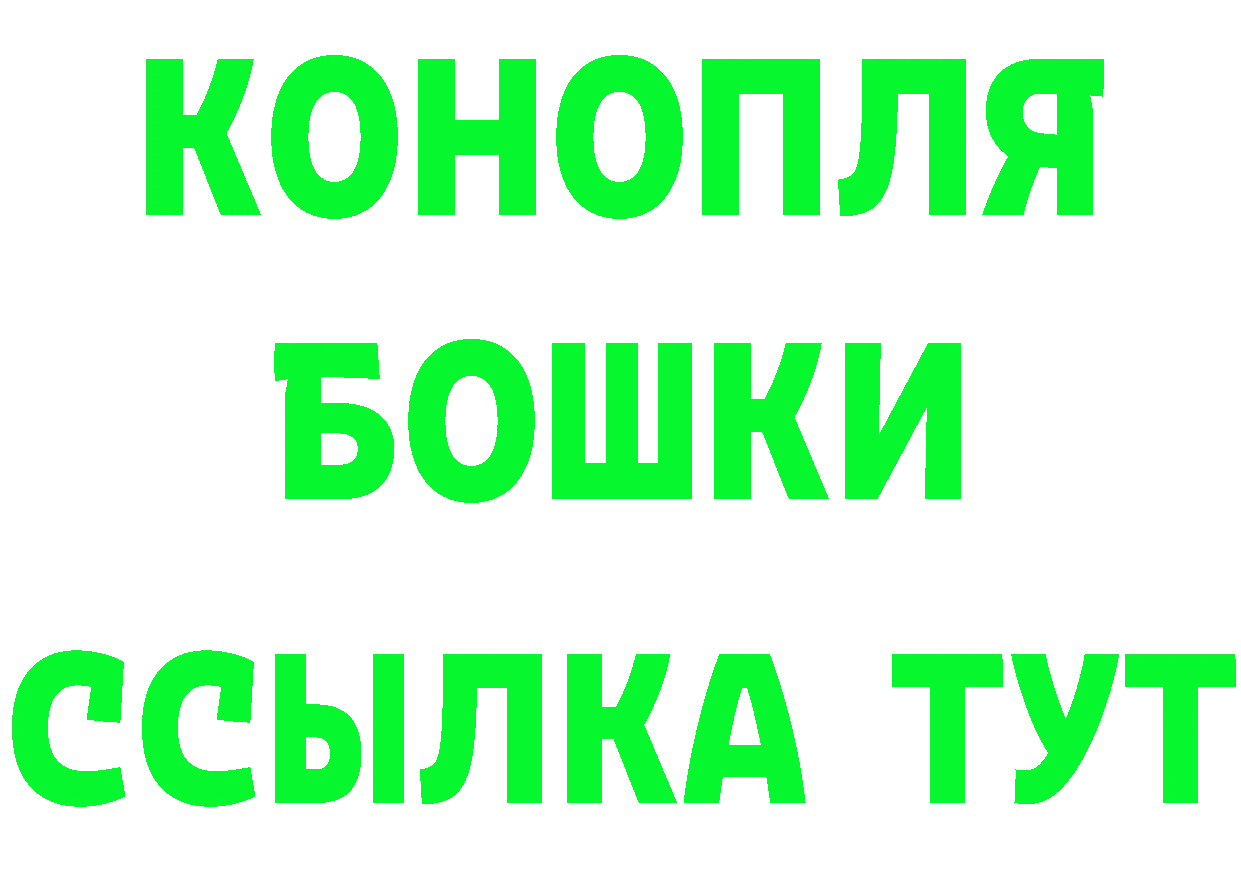 КОНОПЛЯ
БОШКИ
ССЫЛКА ТУТ